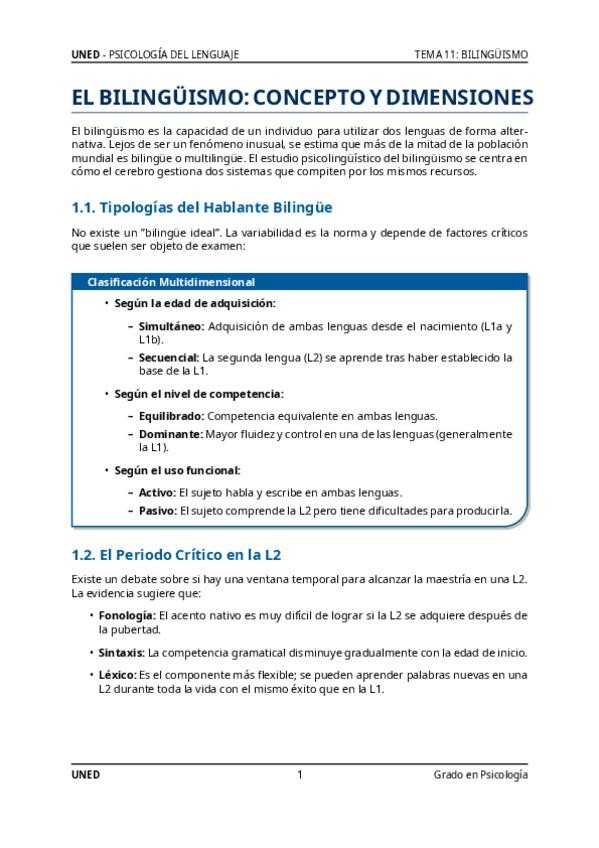 UNED - PSICOLOGÍA DEL LENGUAJE TEMA 11: BILINGÜISMO

EL BILINGÜISMO: CONCEPTO Y DIMENSIONES

El bilingüismo es la capacidad de un individuo para utilizar dos lenguas de forma alternativa. Lejos de ser un fenómeno inusual, se estima que más de la mitad de la población mundial es bilingüe o multilingüe. El estudio psicolingüístico del bilingüismo se centra en cómo el cerebro gestiona dos sistemas que compiten por los mismos recursos.

1.1. Tipologías del Hablante Bilingüe

No existe un "bilingüe ideal". La variabilidad es la norma y depende de factores críticos que suelen ser objeto de examen:

Clasificación Multidimensional

• Según la edad de adquisición:
– Simultáneo: Adquisición de ambas lenguas desde el nacimiento (L1a y L1b).
– Secuencial: La segunda lengua (L2) se aprende tras haber establecido la base de la L1.

• Según el nivel de competencia:
– Equilibrado: Competencia equivalente en ambas lenguas.
– Dominante: Mayor fluidez y control en una de las lenguas (generalmente la L1).

• Según el uso funcional:
– Activo: El sujeto habla y escribe en ambas lenguas.
– Pasivo: El sujeto comprende la L2 pero tiene dificultades para producirla.

1.2. El Periodo Crítico en la L2

Existe un debate sobre si hay una ventana temporal para alcanzar la maestría en una L2. La evidencia sugiere que:

• Fonología: El acento nativo es muy difícil de lograr si la L2 se adquiere después de la pubertad.

• Sintaxis: La competencia gramatical disminuye gradualmente con la edad de inicio.

• Léxico: Es el componente más flexible; se pueden aprender palabras nuevas en una L2 durante toda la vida con el mismo éxito que en la L1.

UNED 1 Grado en Psicología